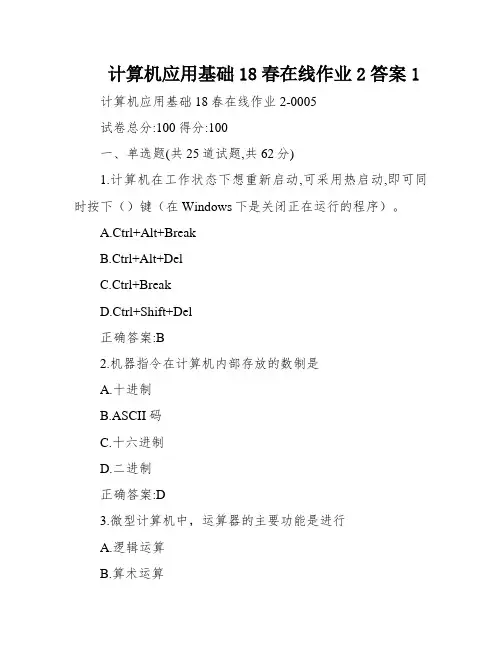 计算机应用基础 18 春在线作业 2 答案 1

计算机应用基础 18 春在线作业 2-0005

试卷总分:100 得分:100

一、单选题(共 25 道试题,共 62 分)

1.计算机在工作状态下想重新启动,可采用热启动,即可同时按下（）键（在 Windows 下是关闭正在运行的程序）。

A.Ctrl+Alt+Break

B.Ctrl+Alt+Del

C.Ctrl+Break

D.Ctrl+Shift+Del

正确答案:B

2.机器指令在计算机内部存放的数制是

A.十进制

B.ASCII 码

C.十六进制

D.二进制

正确答案:D

3.微型计算机中，运算器的主要功能是进行

A.逻辑运算

B.算术运算